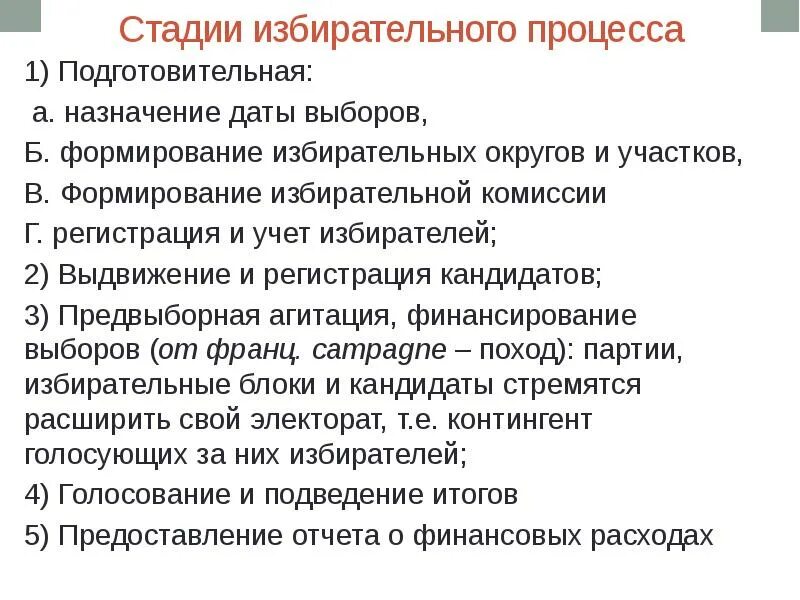 Стадии избирательного процесса

1) Подготовительная:

а. назначение даты выборов,

Б. формирование избирательных округов и участков,

В. Формирование избирательной комиссии

Г. регистрация и учет избирателей;

2) Выдвижение и регистрация кандидатов;

3) Предвыборная агитация, финансирование выборов (от франц. campagne – поход): партии, избирательные блоки и кандидаты стремятся расширить свой электорат, т.е. контингент голосующих за них избирателей;

4) Голосование и подведение итогов

5) Предоставление отчета о финансовых расходах